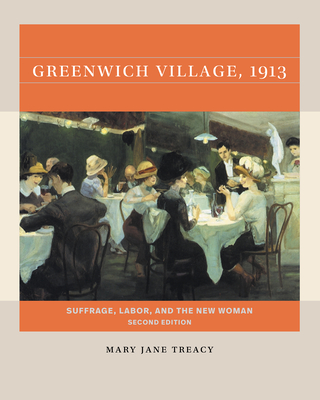 GREENWICH VILLAGE, 1913

SUFFRAGE, LABOR, AND THE NEW WOMAN
SECOND EDITION

MARY JANE TREACY